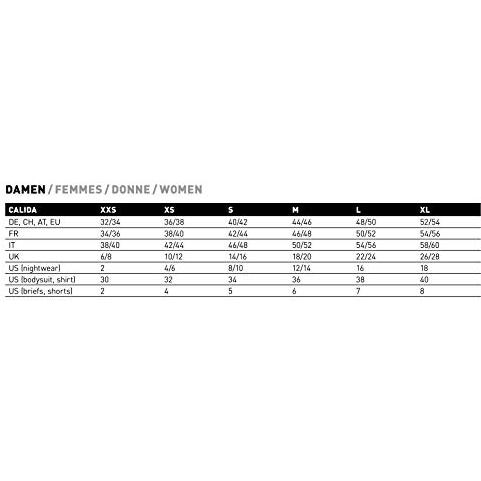 DAMEN / FEMMES / DONNE / WOMEN

| CALIDA | XXS | XS | S | M | L | XL |
|---|---|---|---|---|---|---|
| DE, CH, AT, EU | 32/34 | 36/38 | 40/42 | 44/46 | 48/50 | 52/54 |
| FR | 34/36 | 38/40 | 42/44 | 46/48 | 50/52 | 54/56 |
| IT | 38/40 | 42/44 | 46/48 | 50/52 | 54/56 | 58/60 |
| UK | 6/8 | 10/12 | 14/16 | 18/20 | 22/24 | 26/28 |
| US (nightwear) | 2 | 4/6 | 8/10 | 12/14 | 16 | 18 |
| US (bodysuit, shirt) | 30 | 32 | 34 | 36 | 38 | 40 |
| US (briefs, shorts) | 2 | 4 | 5 | 6 | 7 | 8 |